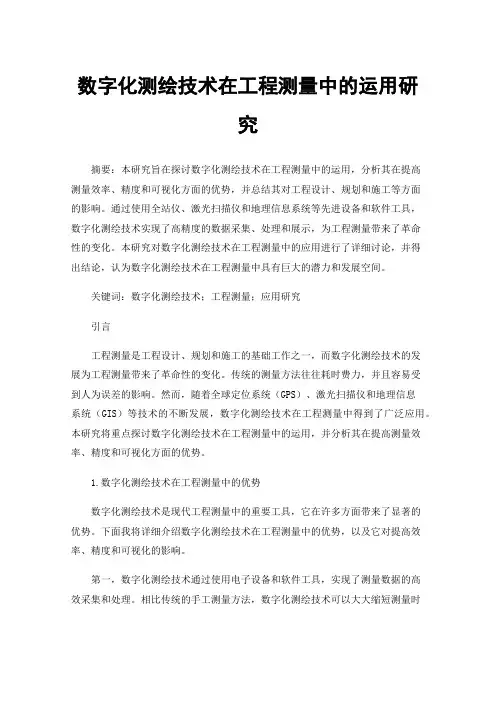 数字化测绘技术在工程测量中的运用研究

摘要：本研究旨在探讨数字化测绘技术在工程测量中的运用，分析其在提高测量效率、精度和可视化方面的优势，并总结其对工程设计、规划和施工等方面的影响。通过使用全站仪、激光扫描仪和地理信息系统等先进设备和软件工具，数字化测绘技术实现了高精度的数据采集、处理和展示，为工程测量带来了革命性的变化。本研究对数字化测绘技术在工程测量中的应用进行了详细讨论，并得出结论，认为数字化测绘技术在工程测量中具有巨大的潜力和发展空间。

关键词：数字化测绘技术；工程测量；应用研究

引言

工程测量是工程设计、规划和施工的基础工作之一，而数字化测绘技术的发展为工程测量带来了革命性的变化。传统的测量方法往往耗时费力，并且容易受到人为误差的影响。然而，随着全球定位系统（GPS）、激光扫描仪和地理信息系统（GIS）等技术的不断发展，数字化测绘技术在工程测量中得到了广泛应用。本研究将重点探讨数字化测绘技术在工程测量中的运用，并分析其在提高测量效率、精度和可视化方面的优势。

1.数字化测绘技术在工程测量中的优势

数字化测绘技术是现代工程测量中的重要工具，它在许多方面带来了显著的优势。下面我将详细介绍数字化测绘技术在工程测量中的优势，以及它对提高效率、精度和可视化的影响。

第一，数字化测绘技术通过使用电子设备和软件工具，实现了测量数据的高效采集和处理。相比传统的手工测量方法，数字化测绘技术可以大大缩短测量时